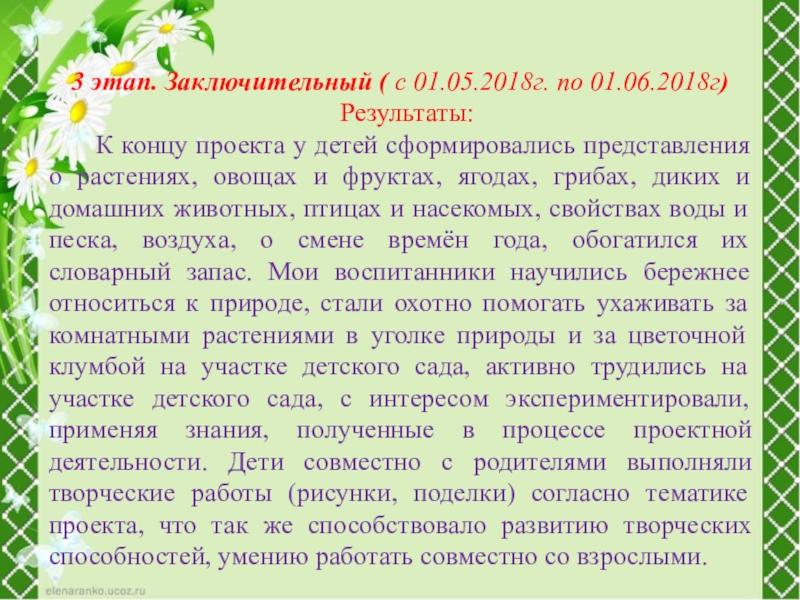 3 этап. Заключительный ( с 01.05.2018г. по 01.06.2018г)
Результаты:

К концу проекта у детей сформировались представления о растениях, овощах и фруктах, ягодах, грибах, диких и домашних животных, птицах и насекомых, свойствах воды и песка, воздуха, о смене времён года, обогатился их словарный запас. Мои воспитанники научились бережнее относиться к природе, стали охотно помогать ухаживать за комнатными растениями в уголке природы и за цветочной клумбой на участке детского сада, активно трудились на участке детского сада, с интересом экспериментировали, применяя знания, полученные в процессе проектной деятельности. Дети совместно с родителями выполняли творческие работы (рисунки, поделки) согласно тематике проекта, что так же способствовало развитию творческих способностей, умению работать совместно со взрослыми.

elenaranko.ucoz.ru